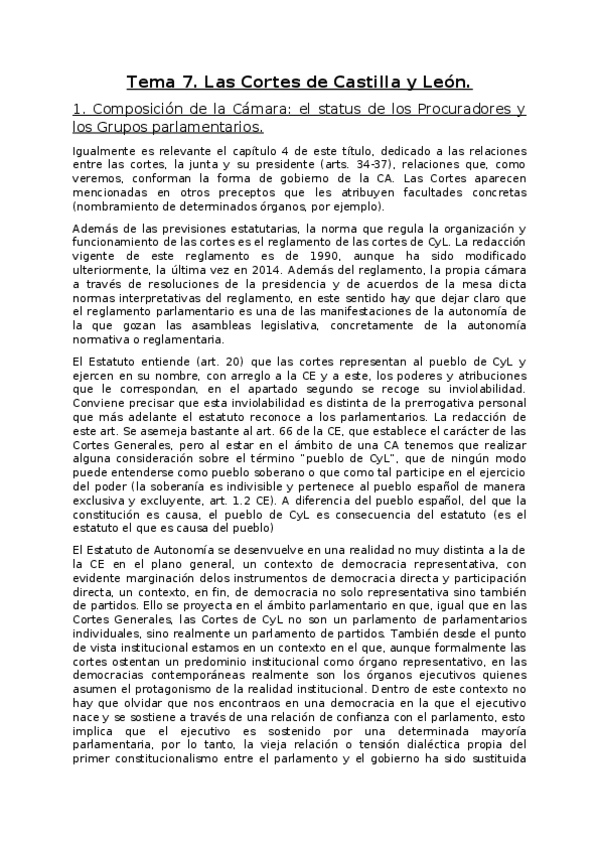 Tema 7. Las Cortes de Castilla y León.

1. Composición de la Cámara: el status de los Procuradores y los Grupos parlamentarios.

Igualmente es relevante el capítulo 4 de este título, dedicado a las relaciones entre las cortes, la junta y su presidente (arts. 34-37), relaciones que, como veremos, conforman la forma de gobierno de la CA. Las Cortes aparecen mencionadas en otros preceptos que les atribuyen facultades concretas (nombramiento de determinados órganos, por ejemplo).

Además de las previsiones estatutarias, la norma que regula la organización y funcionamiento de las cortes es el reglamento de las cortes de CyL. La redacción vigente de este reglamento es de 1990, aunque ha sido modificado ulteriormente, la última vez en 2014. Además del reglamento, la propia cámara a través de resoluciones de la presidencia y de acuerdos de la mesa dicta normas interpretativas del reglamento, en este sentido hay que dejar claro que el reglamento parlamentario es una de las manifestaciones de la autonomía de la que gozan las asambleas legislativa, concretamente de la autonomía normativa o reglamentaria.

El Estatuto entiende (art. 20) que las cortes representan al pueblo de CyL y ejercen en su nombre, con arreglo a la CE y a este, los poderes y atribuciones que le correspondan, en el apartado segundo se recoge su inviolabilidad. Conviene precisar que esta inviolabilidad es distinta de la prerrogativa personal que más adelante el estatuto reconoce a los parlamentarios. La redacción de este art. Se asemeja bastante al art. 66 de la CE, que establece el carácter de las Cortes Generales, pero al estar en el ámbito de una CA tenemos que realizar alguna consideración sobre el término "pueblo de CyL", que de ningún modo puede entenderse como pueblo soberano o que como tal participe en el ejercicio del poder (la soberanía es indivisible y pertenece al pueblo español de manera exclusiva y excluyente, art. 1.2 CE). A diferencia del pueblo español, del que la constitución es causa, el pueblo de CyL es consecuencia del estatuto (es el estatuto el que es causa del pueblo)

El Estatuto de Autonomía se desenvuelve en una realidad no muy distinta a la de la CE en el plano general, un contexto de democracia representativa, con evidente marginación delos instrumentos de democracia directa y participación directa, un contexto, en fin, de democracia no solo representativa sino también de partidos. Ello se proyecta en el ámbito parlamentario en que, igual que en las Cortes Generales, las Cortes de CyL no son un parlamento de parlamentarios individuales, sino realmente un parlamento de partidos. También desde el punto de vista institucional estamos en un contexto en el que, aunque formalmente las cortes ostentan un predominio institucional como órgano representativo, en las democracias contemporáneas realmente son los órganos ejecutivos quienes asumen el protagonismo de la realidad institucional. Dentro de este contexto no hay que olvidar que nos encontraos en una democracia en la que el ejecutivo nace y se sostiene a través de una relación de confianza con el parlamento, esto implica que el ejecutivo es sostenido por una determinada mayoría parlamentaria, por lo tanto, la vieja relación o tensión dialéctica propia del primer constitucionalismo entre el parlamento y el gobierno ha sido sustituida